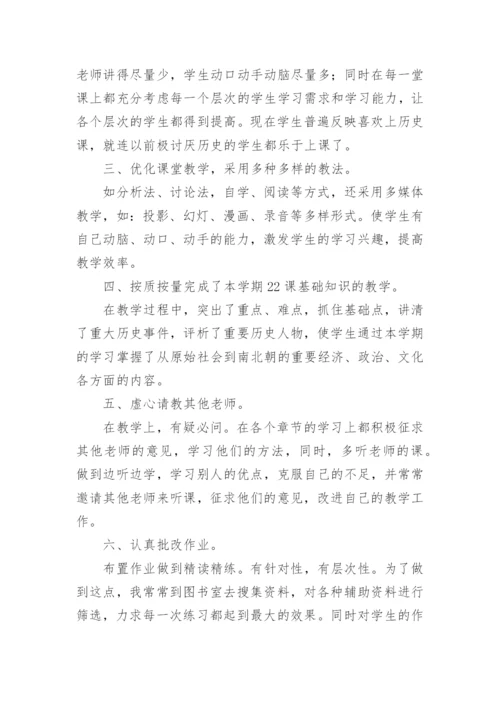 老师讲得尽量少，学生动口动手动脑尽量多；同时在每一堂课上都充分考虑每一个层次的学生学习需求和学习能力，让各个层次的学生都得到提高。现在学生普遍反映喜欢上历史课，就连以前极讨厌历史的学生都乐于上课了。

三、优化课堂教学，采用多种多样的教法。

如分析法、讨论法，自学、阅读等方式，还采用多媒体教学，如：投影、幻灯、漫画、录音等多样形式。使学生有自己动脑、动口、动手的能力，激发学生的学习兴趣，提高教学效率。

四、按质按量完成了本学期22课基础知识的教学。

在教学过程中，突出了重点、难点，抓住基础点，讲清了重大历史事件，评析了重要历史人物，使学生通过本学期的学习掌握了从原始社会到南北朝的重要经济、政治、文化各方面的内容。

五、虚心请教其他老师。

在教学上，有疑必问。在各个章节的学习上都积极征求其他老师的意见，学习他们的方法，同时，多听老师的课。做到边听边学，学习别人的优点，克服自己的不足，并常常邀请其他老师来听课，征求他们的意见，改进自己的教学工作。

六、认真批改作业。

布置作业做到精读精练。有针对性，有层次性。为了做到这点，我常常到图书室去搜集资料，对各种辅助资料进行筛选，力求每一次练习都起到最大的效果。同时对学生的作